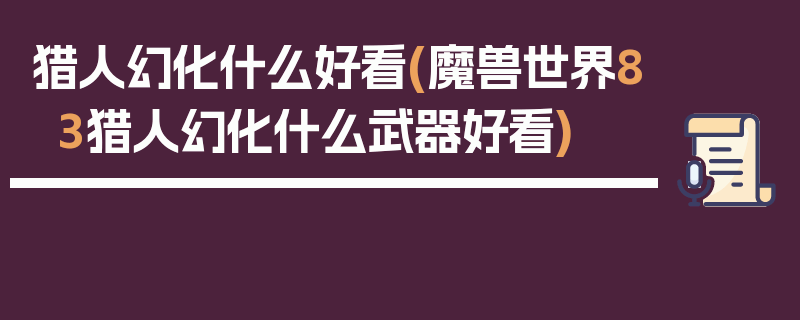 猎人幻化什么好看(魔兽世界83猎人幻化什么武器好看)